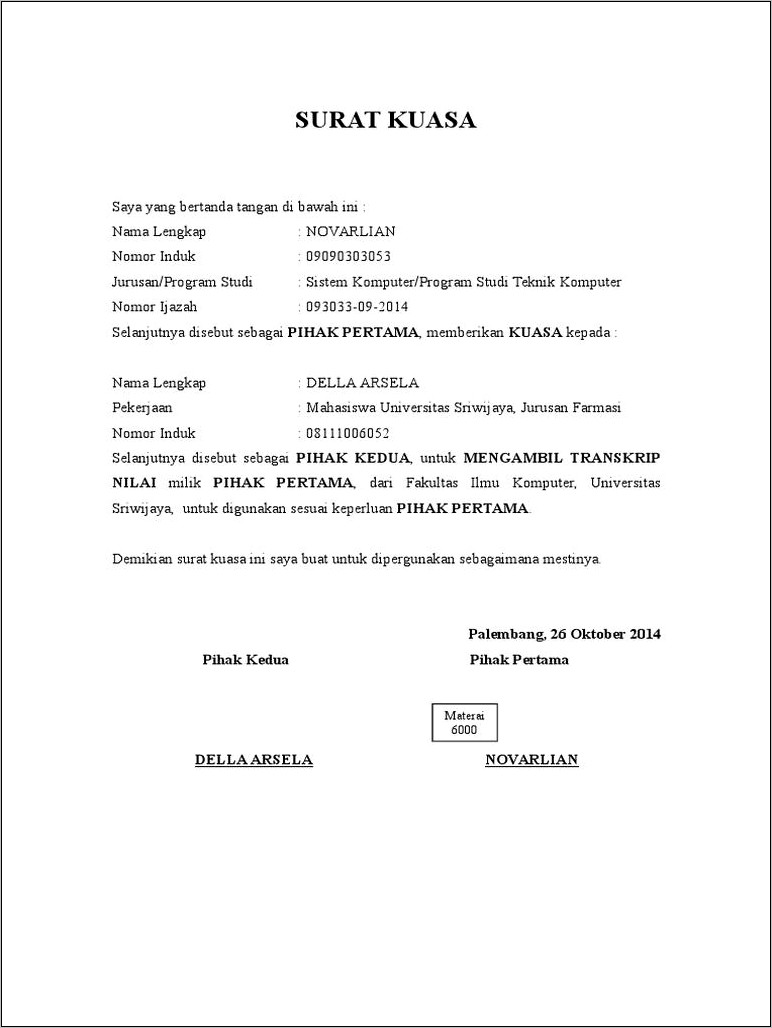 SURAT KUASA

Saya yang bertanda tangan di bawah ini :
Nama Lengkap : NOVARLIAN
Nomor Induk : 09090303053
Jurusan/Program Studi : Sistem Komputer/Program Studi Teknik Komputer
Nomor Ijazah : 093033-09-2014
Selanjutnya disebut sebagai PIHAK PERTAMA, memberikan KUASA kepada :

Nama Lengkap : DELLA ARSELA
Pekerjaan : Mahasiswa Universitas Sriwijaya, Jurusan Farmasi
Nomor Induk : 08111006052
Selanjutnya disebut sebagai PIHAK KEDUA, untuk MENGAMBIL TRANSKRIP NILAI milik PIHAK PERTAMA, dari Fakultas Ilmu Komputer, Universitas Sriwijaya, untuk digunakan sesuai keperluan PIHAK PERTAMA.

Demikian surat kuasa ini saya buat untuk dipergunakan sebagaimana mestinya.

Palembang, 26 Oktober 2014
Pihak Kedua
Pihak Pertama

Materai
6000

DELLA ARSELA
NOVARLIAN